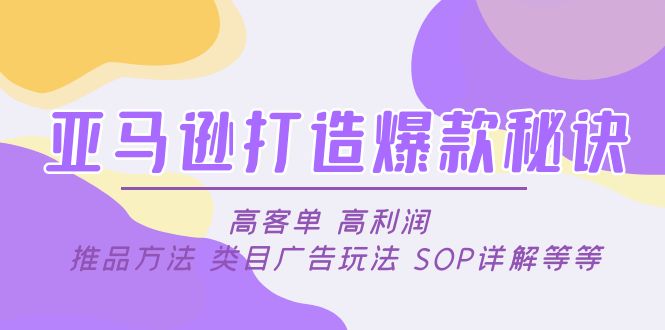 亚马逊打造爆款秘诀

高客单 高利润
推品方法 类目广告玩法 SOP详解等等